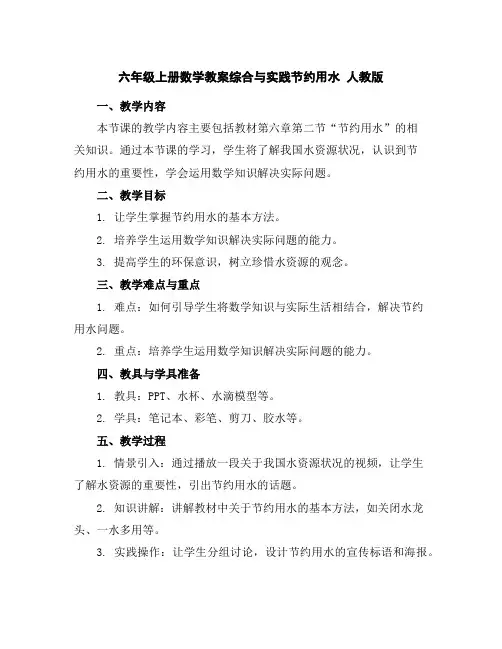 六年级上册数学教案综合与实践节约用水 人教版

一、教学内容

本节课的教学内容主要包括教材第六章第二节“节约用水”的相关知识。通过本节课的学习，学生将了解我国水资源状况，认识到节约用水的重要性，学会运用数学知识解决实际问题。

二、教学目标

1. 让学生掌握节约用水的基本方法。

2. 培养学生运用数学知识解决实际问题的能力。

3. 提高学生的环保意识，树立珍惜水资源的观念。

三、教学难点与重点

1. 难点：如何引导学生将数学知识与实际生活相结合，解决节约用水问题。

2. 重点：培养学生运用数学知识解决实际问题的能力。

四、教具与学具准备

1. 教具：PPT、水杯、水滴模型等。

2. 学具：笔记本、彩笔、剪刀、胶水等。

五、教学过程

1. 情景引入：通过播放一段关于我国水资源状况的视频，让学生了解水资源的重要性，引出节约用水的话题。

2. 知识讲解：讲解教材中关于节约用水的基本方法，如关闭水龙头、一水多用等。

3. 实践操作：让学生分组讨论，设计节约用水的宣传标语和海报。